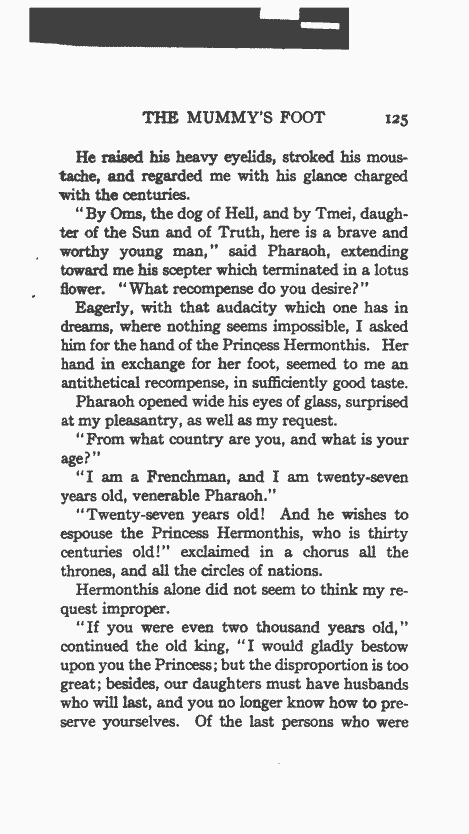 THE MUMMY'S FOOT 125

He raised his heavy eyelids, stroked his moustache, and regarded me with his glance charged with the centuries.

"By Oms, the dog of Hell, and by Tmei, daughter of the Sun and of Truth, here is a brave and worthy young man," said Pharaoh, extending toward me his scepter which terminated in a lotus flower. "What recompense do you desire?"

Eagerly, with that audacity which one has in dreams, where nothing seems impossible, I asked him for the hand of the Princess Hermonthis. Her hand in exchange for her foot, seemed to me an antithetical recompense, in sufficiently good taste.

Pharaoh opened wide his eyes of glass, surprised at my pleasantry, as well as my request.

"From what country are you, and what is your age?"

"I am a Frenchman, and I am twenty-seven years old, venerable Pharaoh."

"Twenty-seven years old! And he wishes to espouse the Princess Hermonthis, who is thirty centuries old!" exclaimed in a chorus all the thrones, and all the circles of nations.

Hermonthis alone did not seem to think my request improper.

"If you were even two thousand years old," continued the old king, "I would gladly bestow upon you the Princess; but the disproportion is too great; besides, our daughters must have husbands who will last, and you no longer know how to preserve yourselves. Of the last persons who were